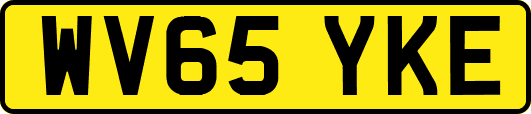 WV65 YKE